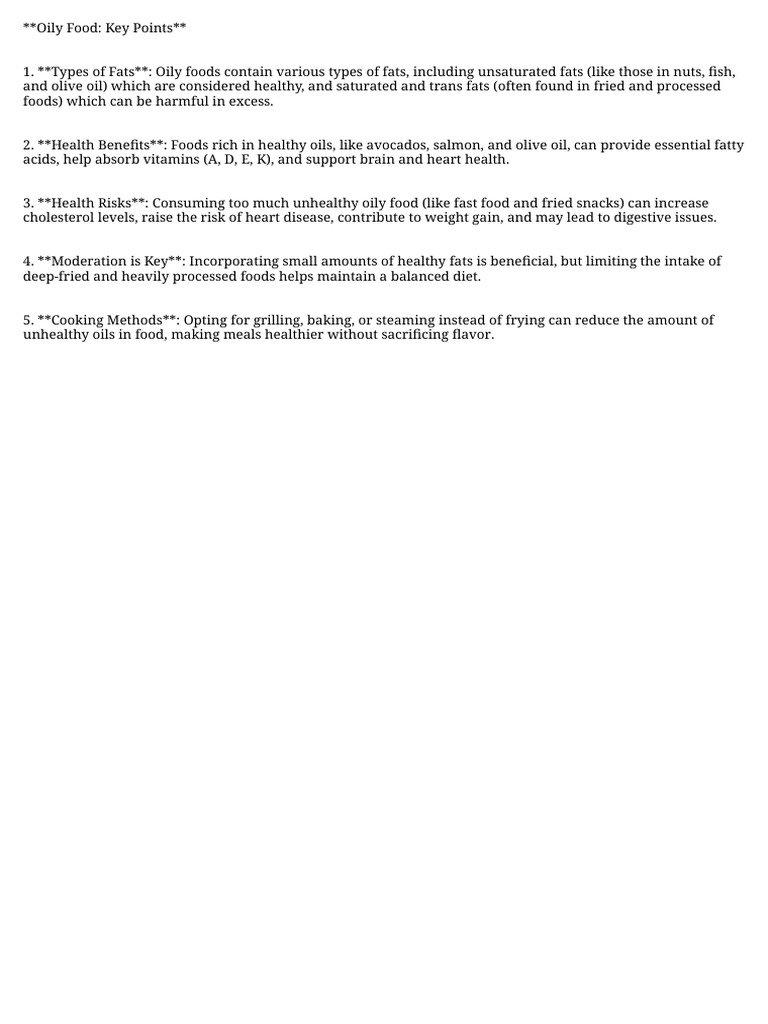 **Oily Food: Key Points**

1. **Types of Fats**: Oily foods contain various types of fats, including unsaturated fats (like those in nuts, fish, and olive oil) which are considered healthy, and saturated and trans fats (often found in fried and processed foods) which can be harmful in excess.

2. **Health Benefits**: Foods rich in healthy oils, like avocados, salmon, and olive oil, can provide essential fatty acids, help absorb vitamins (A, D, E, K), and support brain and heart health.

3. **Health Risks**: Consuming too much unhealthy oily food (like fast food and fried snacks) can increase cholesterol levels, raise the risk of heart disease, contribute to weight gain, and may lead to digestive issues.

4. **Moderation is Key**: Incorporating small amounts of healthy fats is beneficial, but limiting the intake of deep-fried and heavily processed foods helps maintain a balanced diet.

5. **Cooking Methods**: Opting for grilling, baking, or steaming instead of frying can reduce the amount of unhealthy oils in food, making meals healthier without sacrificing flavor.